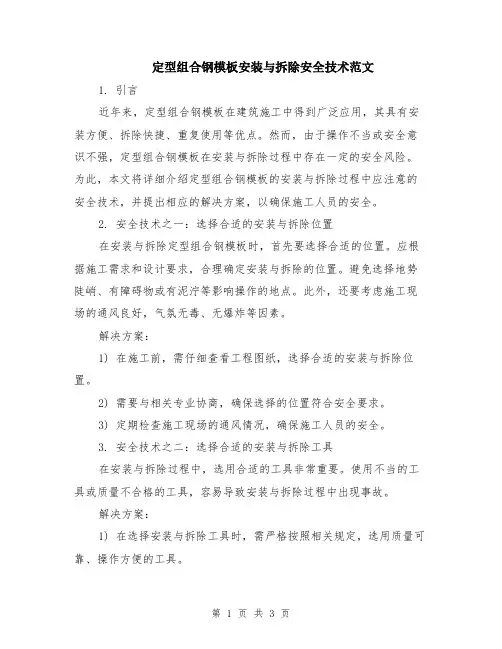 定型组合钢模板安装与拆除安全技术范文

1. 引言

近年来，定型组合钢模板在建筑施工中得到广泛应用，其具有安装方便、拆除快捷、重复使用等优点。然而，由于操作不当或安全意识不强，定型组合钢模板在安装与拆除过程中存在一定的安全风险。为此，本文将详细介绍定型组合钢模板的安装与拆除过程中应注意的安全技术，并提出相应的解决方案，以确保施工人员的安全。

2. 安全技术之一：选择合适的安装与拆除位置

在安装与拆除定型组合钢模板时，首先要选择合适的位置。应根据施工需求和设计要求，合理确定安装与拆除的位置。避免选择地势陡峭、有障碍物或有泥泞等影响操作的地点。此外，还要考虑施工现场的通风良好，气氛无毒、无爆炸等因素。

解决方案：

1) 在施工前，需仔细查看工程图纸，选择合适的安装与拆除位置。

2) 需要与相关专业协商，确保选择的位置符合安全要求。

3) 定期检查施工现场的通风情况，确保施工人员的安全。

3. 安全技术之二：选择合适的安装与拆除工具

在安装与拆除过程中，选用合适的工具非常重要。使用不当的工具或质量不合格的工具，容易导致安装与拆除过程中出现事故。

解决方案：

1) 在选择安装与拆除工具时，需严格按照相关规定，选用质量可靠、操作方便的工具。

第 1 页 共 3 页